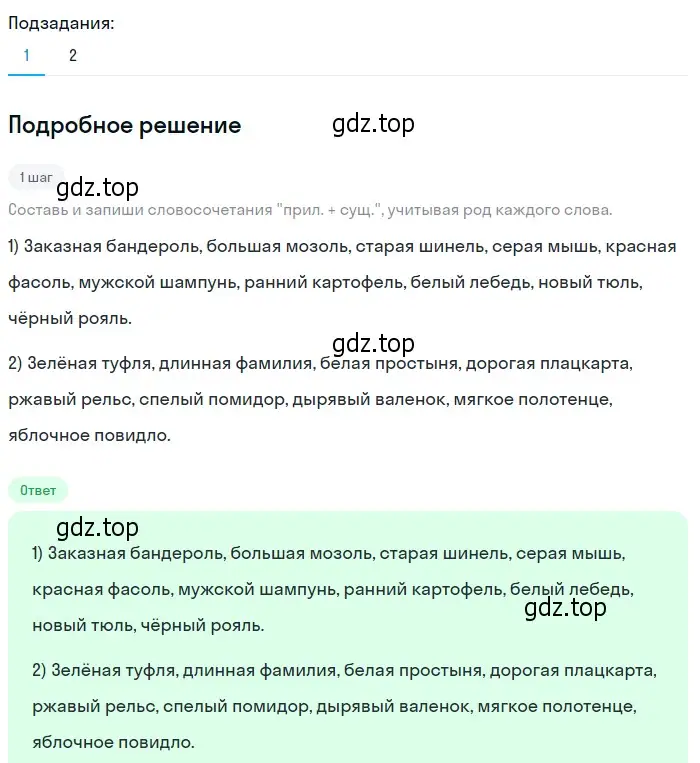 Подзадания:
1 2

Подробное решение gdz.top

1 шаг
gdz.top
Составь и запиши словосочетания "прил. + сущ.", учитывая род каждого слова.

1) Заказная бандероль, большая мозоль, старая шинель, серая мышь, красная фасоль, мужской шампунь, ранний картофель, белый лебедь, новый тюль, чёрный рояль.

gdz.top
2) Зелёная туфля, длинная фамилия, белая простыня, дорогая плацкарта, ржавый рельс, спелый помидор, дырявый валенок, мягкое полотенце, яблочное повидло.

Ответ

gdz.top
1) Заказная бандероль, большая мозоль, старая шинель, серая мышь, красная фасоль, мужской шампунь, ранний картофель, белый лебедь, новый тюль, чёрный рояль.
gdz.top

2) Зелёная туфля, длинная фамилия, белая простыня, дорогая плацкарта, ржавый рельс, спелый помидор, дырявый валенок, мягкое полотенце, яблочное повидло.